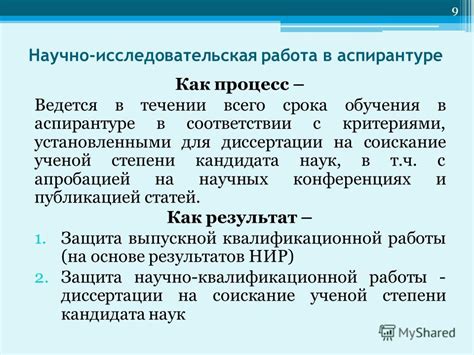 9

Научно-исследовательская работа в аспирантуре

Как процесс –

Ведется в течении всего срока обучения в аспирантуре в соответствии с критериями, установленными для диссертации на соискание ученой степени кандидата наук, в т.ч. с апробацией на научных конференциях и публикацией статей.

Как результат –

1. Защита выпускной квалификационной работы (на основе результатов НИР)
2. Защита научно-квалификационной работы - диссертации на соискание ученой степени кандидата наук

MyShared